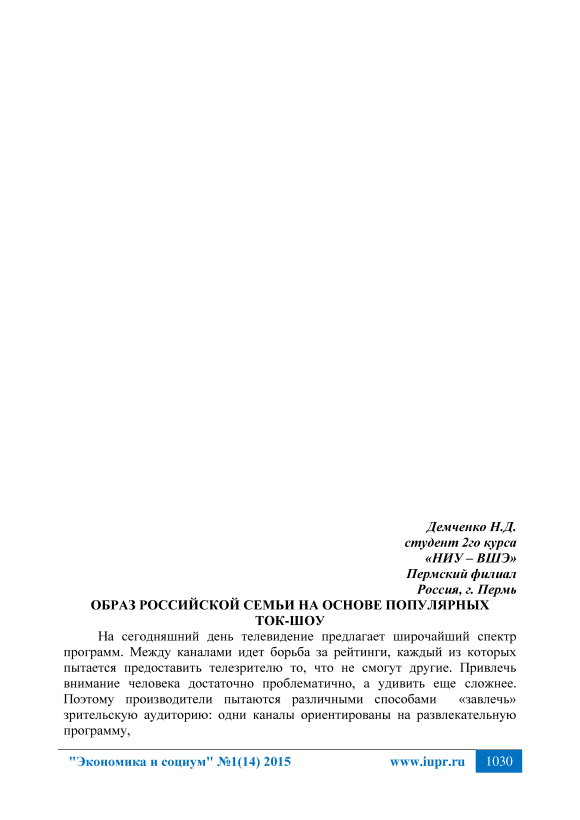 Демченко Н.Д.
студент 2го курса
«НИУ – ВШЭ»
Пермский филиал
Россия, г. Пермь

ОБРАЗ РОССИЙСКОЙ СЕМЬИ НА ОСНОВЕ ПОПУЛЯРНЫХ ТОК-ШОУ

На сегодняшний день телевидение предлагает широчайший спектр программ. Между каналами идет борьба за рейтинги, каждый из которых пытается предоставить телезрителю то, что не смогут другие. Привлечь внимание человека достаточно проблематично, а удивить еще сложнее. Поэтому производители пытаются различными способами «завлечь» зрительскую аудиторию: одни каналы ориентированы на развлекательную программу,

"Экономика и социум" №1(14) 2015 www.iupr.ru 1030